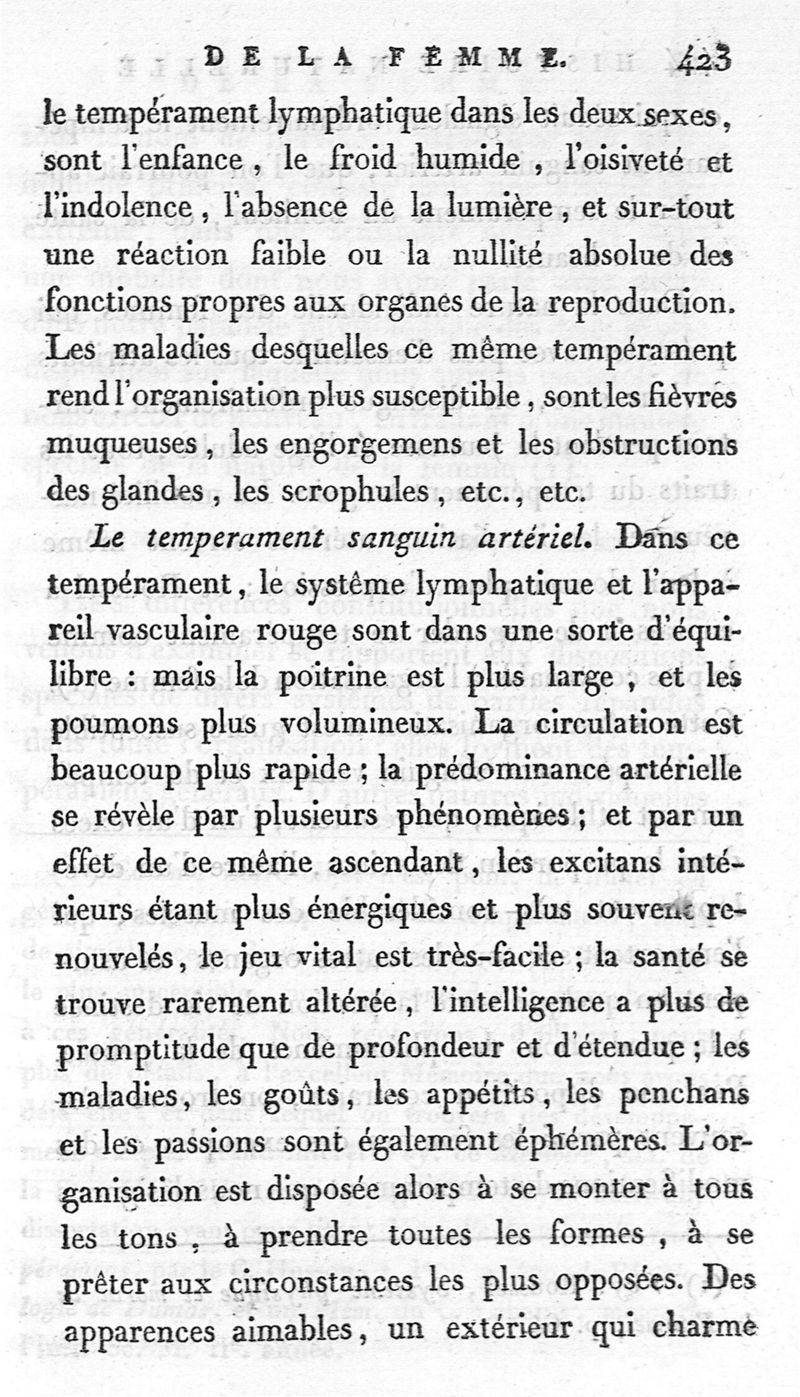 DE LA FEMME. 423

le tempérament lymphatique dans les deux sexes, sont l'enfance, le froid humide, l'oisiveté et l'indolence, l'absence de la lumière, et sur-tout une réaction faible ou la nullité absolue des fonctions propres aux organes de la reproduction. Les maladies desquelles ce même tempérament rend l'organisation plus susceptible, sont les fièvres muqueuses, les engorgemens et les obstructions des glandes, les scrophules, etc., etc.

Le temperament sanguin artériel. Dans ce tempérament, le système lymphatique et l'appareil vasculaire rouge sont dans une sorte d'équilibre : mais la poitrine est plus large, et les poumons plus volumineux. La circulation est beaucoup plus rapide ; la prédominance artérielle se révèle par plusieurs phénomènes ; et par un effet de ce même ascendant, les excitans intérieurs étant plus énergiques et plus souvent renouvelés, le jeu vital est très-facile ; la santé se trouve rarement altérée, l'intelligence a plus de promptitude que de profondeur et d'étendue ; les maladies, les goûts, les appétits, les penchans et les passions sont également éphémères. L'organisation est disposée alors à se monter à tous les tons, à prendre toutes les formes, à se prêter aux circonstances les plus opposées. Des apparences aimables, un extérieur qui charme